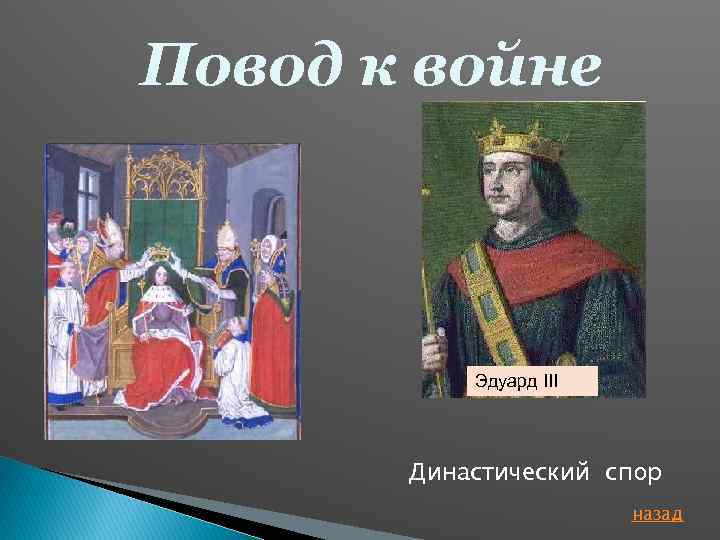 Повод к войне

Эдуард III

Династический спор

назад